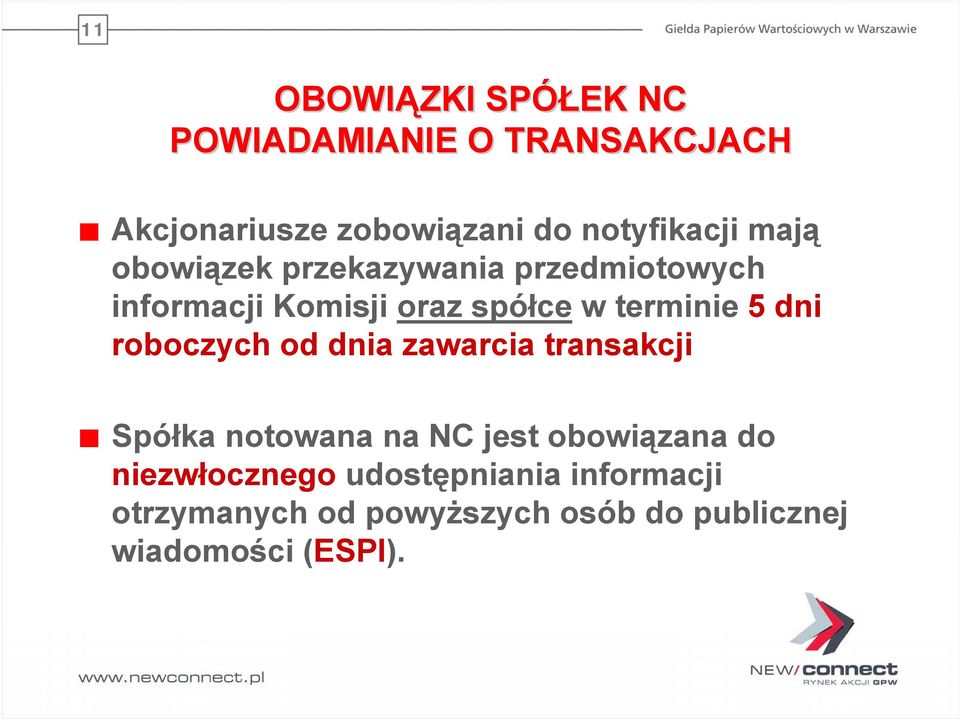 11

Giełda Papierów Wartościowych w Warszawie

OBOWIĄZKI SPÓŁEK NC
POWIADAMIANIE O TRANSAKCJACH

Akcjonariusze zobowiązani do notyfikacji mają obowiązek przekazywania przedmiotowych informacji Komisji oraz spółce w terminie 5 dni roboczych od dnia zawarcia transakcji

Spółka notowana na NC jest obowiązana do niezwłocznego udostępniania informacji otrzymanych od powyższych osób do publicznej wiadomości (ESPI).

www.newconnect.pl

NEW/connect
RYNEK AKCJI GPW